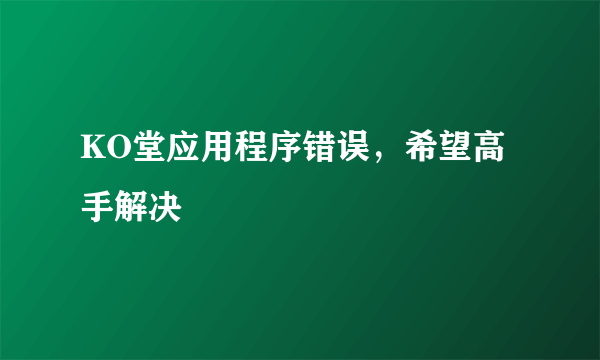 KO堂应用程序错误，希望高手解决